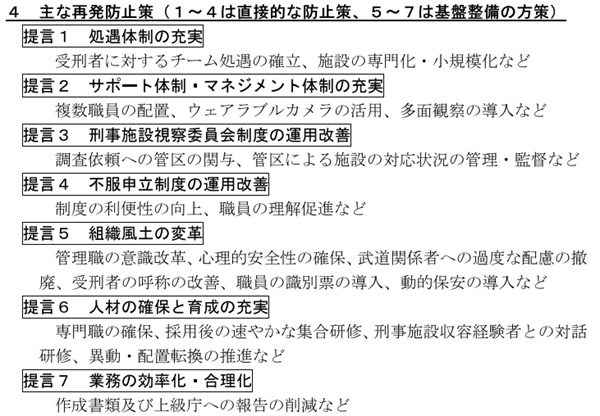 ４　主な再発防止策（１～４は直接的な防止策、５～７は基盤整備の方策）

提言１　処遇体制の充実

受刑者に対するチーム処遇の確立、施設の専門化・小規模化など

提言２　サポート体制・マネジメント体制の充実

複数職員の配置、ウェアラブルカメラの活用、多面観察の導入など

提言３　刑事施設視察委員会制度の運用改善

調査依頼への管区の関与、管区による施設の対応状況の管理・監督など

提言４　不服申立制度の運用改善

制度の利便性の向上、職員の理解促進など

提言５　組織風土の変革

管理職の意識改革、心理的安全性の確保、武道関係者への過度な配慮の撤廃、受刑者の呼称の改善、職員の識別票の導入、動的保安の導入など

提言６　人材の確保と育成の充実

専門職の確保、採用後の速やかな集合研修、刑事施設収容経験者との対話研修、異動・配置転換の推進など

提言７　業務の効率化・合理化

作成書類及び上級庁への報告の削減など